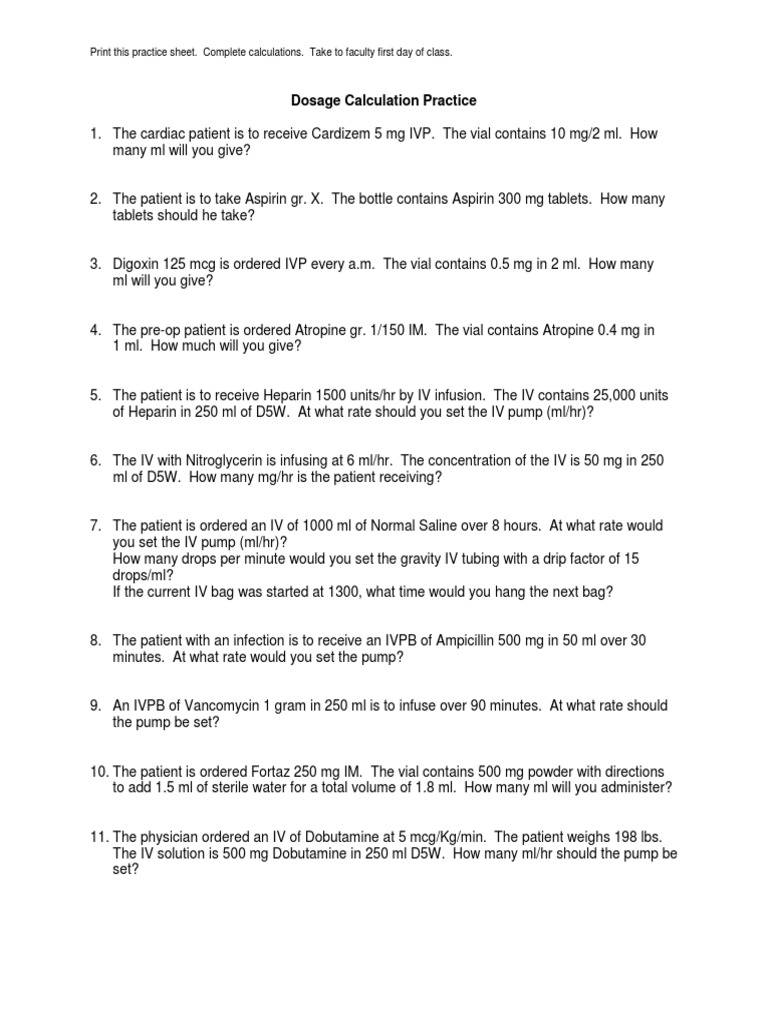 Print this practice sheet. Complete calculations. Take to faculty first day of class.

Dosage Calculation Practice

1. The cardiac patient is to receive Cardizem 5 mg IVP. The vial contains 10 mg/2 ml. How many ml will you give?

2. The patient is to take Aspirin gr. X. The bottle contains Aspirin 300 mg tablets. How many tablets should he take?

3. Digoxin 125 mcg is ordered IVP every a.m. The vial contains 0.5 mg in 2 ml. How many ml will you give?

4. The pre-op patient is ordered Atropine gr. 1/150 IM. The vial contains Atropine 0.4 mg in 1 ml. How much will you give?

5. The patient is to receive Heparin 1500 units/hr by IV infusion. The IV contains 25,000 units of Heparin in 250 ml of D5W. At what rate should you set the IV pump (ml/hr)?

6. The IV with Nitroglycerin is infusing at 6 ml/hr. The concentration of the IV is 50 mg in 250 ml of D5W. How many mg/hr is the patient receiving?

7. The patient is ordered an IV of 1000 ml of Normal Saline over 8 hours. At what rate would you set the IV pump (ml/hr)?
How many drops per minute would you set the gravity IV tubing with a drip factor of 15 drops/ml?
If the current IV bag was started at 1300, what time would you hang the next bag?

8. The patient with an infection is to receive an IVPB of Ampicillin 500 mg in 50 ml over 30 minutes. At what rate would you set the pump?

9. An IVPB of Vancomycin 1 gram in 250 ml is to infuse over 90 minutes. At what rate should the pump be set?

10. The patient is ordered Fortaz 250 mg IM. The vial contains 500 mg powder with directions to add 1.5 ml of sterile water for a total volume of 1.8 ml. How many ml will you administer?

11. The physician ordered an IV of Dobutamine at 5 mcg/Kg/min. The patient weighs 198 lbs. The IV solution is 500 mg Dobutamine in 250 ml D5W. How many ml/hr should the pump be set?